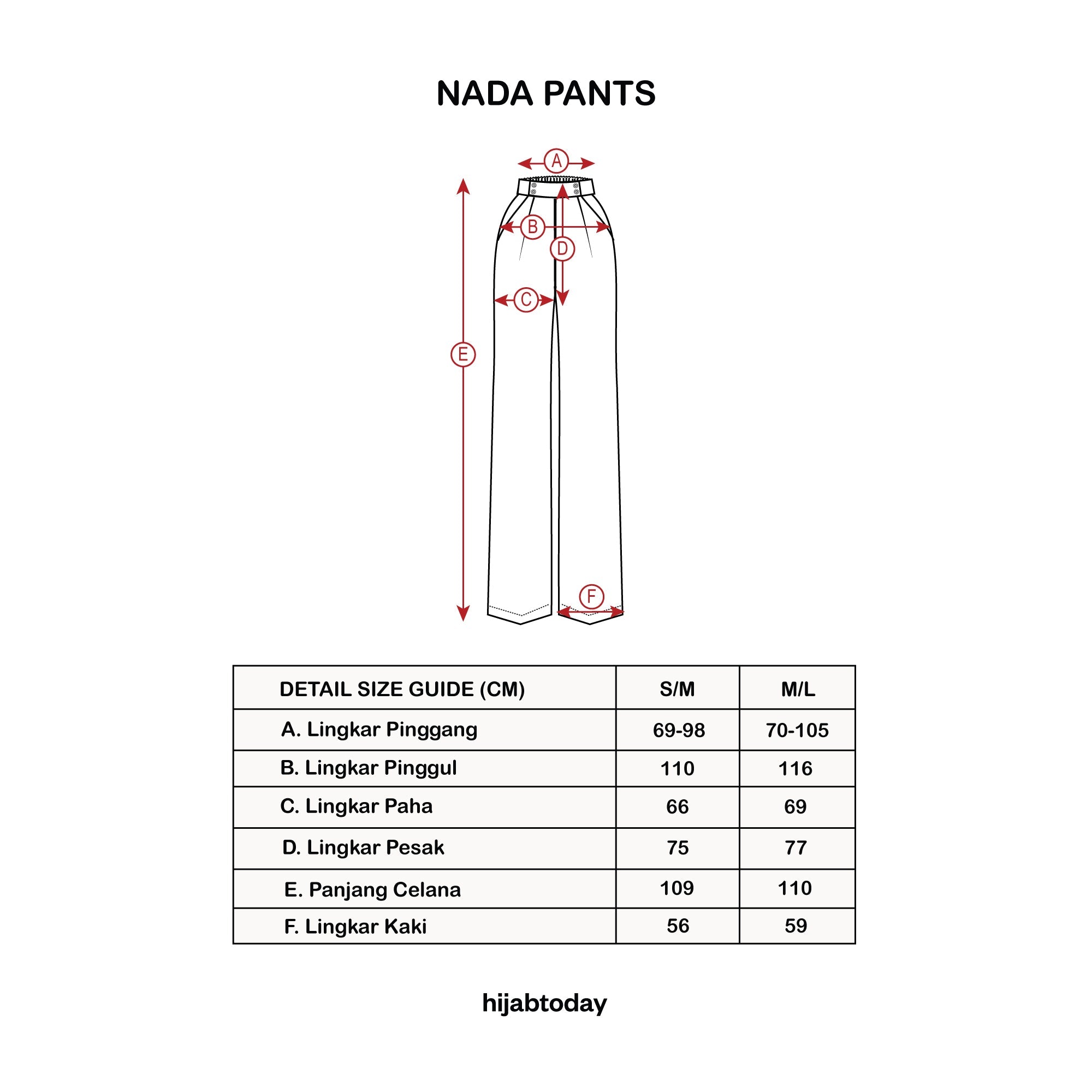 NADA PANTS

A
B
D
C
E
F

| DETAIL SIZE GUIDE (CM) | S/M | M/L |
|---|---|---|
| A. Lingkar Pinggang | 69-98 | 70-105 |
| B. Lingkar Pinggul | 110 | 116 |
| C. Lingkar Paha | 66 | 69 |
| D. Lingkar Pesak | 75 | 77 |
| E. Panjang Celana | 109 | 110 |
| F. Lingkar Kaki | 56 | 59 |

hijabtoday